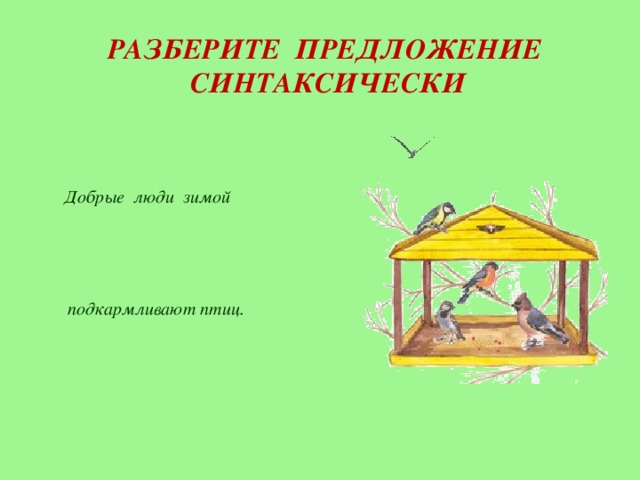 РАЗБЕРИТЕ ПРЕДЛОЖЕНИЕ СИНТАКСИЧЕСКИ

Добрые люди зимой

подкармливают птиц.